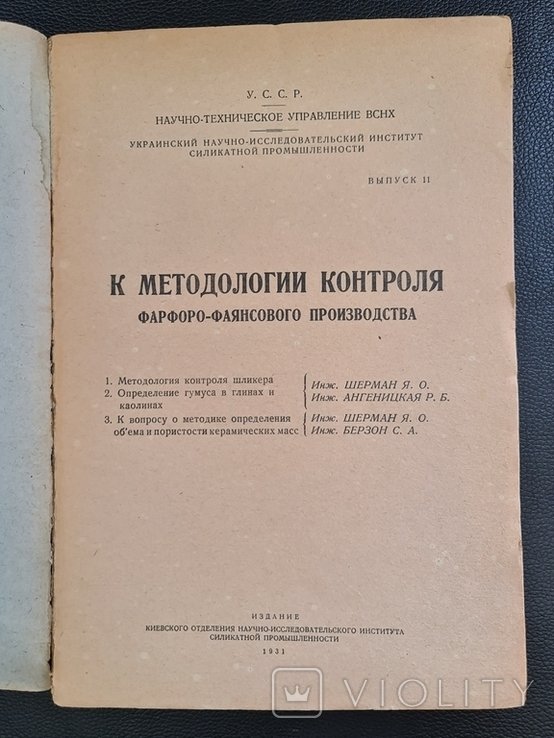 У. С. С. Р.

НАУЧНО-ТЕХНИЧЕСКОЕ УПРАВЛЕНИЕ ВСНХ

УКРАИНСКИЙ НАУЧНО-ИССЛЕДОВАТЕЛЬСКИЙ ИНСТИТУТ СИЛИКАТНОЙ ПРОМЫШЛЕННОСТИ

ВЫПУСК II

К МЕТОДОЛОГИИ КОНТРОЛЯ

ФАРФОРО-ФАЯНСОВОГО ПРОИЗВОДСТВА

1. Методология контроля шликера
2. Определение гумуса в глинах и каолинах

Инж. ШЕРМАН Я. О.
Инж. АНГЕНИЦКАЯ Р. Б.

3. К вопросу о методике определения об'ема и пористости керамических масс

Инж. ШЕРМАН Я. О.
Инж. БЕРЗОН С. А.

ИЗДАНИЕ

КИЕВСКОГО ОТДЕЛЕНИЯ НАУЧНО-ИССЛЕДОВАТЕЛЬСКОГО ИНСТИТУТА СИЛИКАТНОЙ ПРОМЫШЛЕННОСТИ

1931

VIOLITY